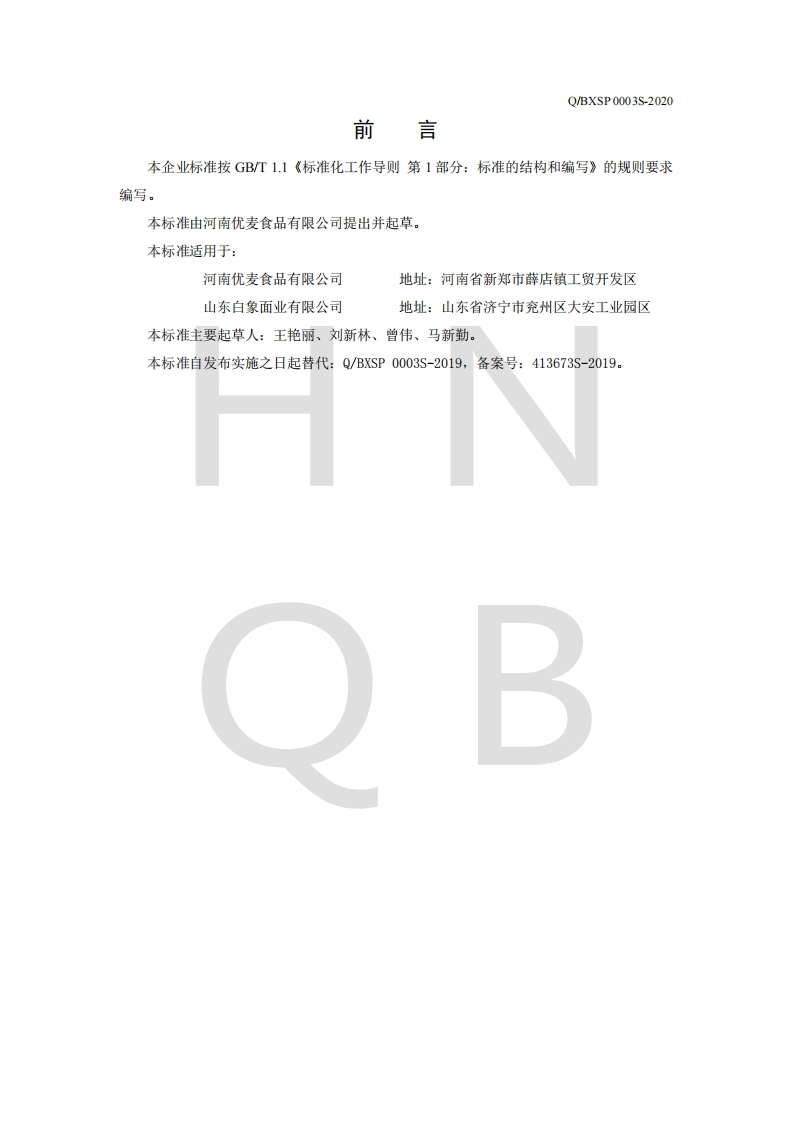 Q/BXSP 0003S-2020

前 言

本企业标准按GB/T 1.1《标准化工作导则 第1部分：标准的结构和编写》的规则要求编写。

本标准由河南优麦食品有限公司提出并起草。

本标准适用于：

河南优麦食品有限公司 地址：河南省新郑市薛店镇工贸开发区

山东白象面业有限公司 地址：山东省济宁市兖州区大安工业园区

本标准主要起草人：王艳丽、刘新林、曾伟、马新勤。

本标准自发布实施之日起替代：Q/BXSP 0003S-2019，备案号：413673S-2019。

H N
Q B